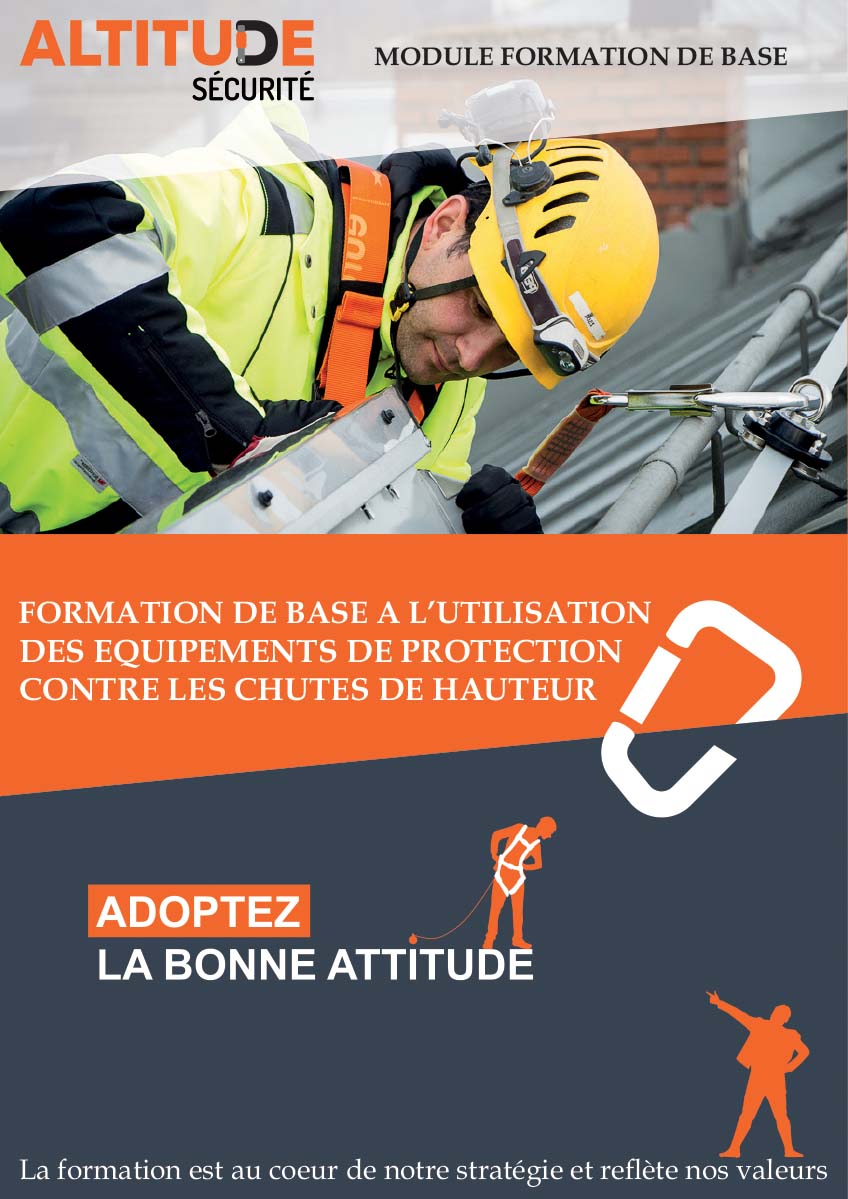 ALTITUDE
SÉCURITÉ

MODULE FORMATION DE BASE

FORMATION DE BASE A L'UTILISATION DES EQUIPEMENTS DE PROTECTION CONTRE LES CHUTES DE HAUTEUR

ADOPTEZ
LA BONNE ATTITUDE

La formation est au coeur de notre stratégie et reflète nos valeurs